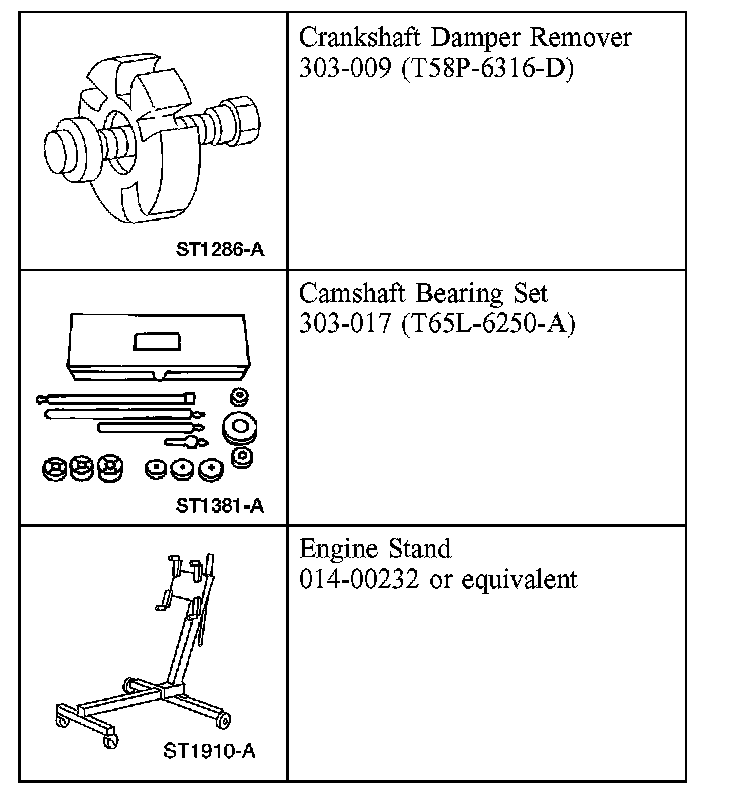 | | |
|---|---|
| ST1286-A | Crankshaft Damper Remover 303-009 (T58P-6316-D) |
| ST1381-A | Camshaft Bearing Set 303-017 (T65L-6250-A) |
| ST1910-A | Engine Stand 014-00232 or equivalent |